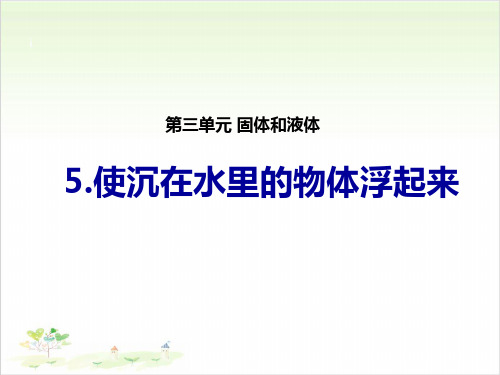 第三单元 固体和液体

5.使沉在水里的物体浮起来